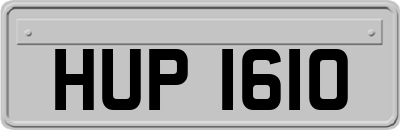 HUP 1610